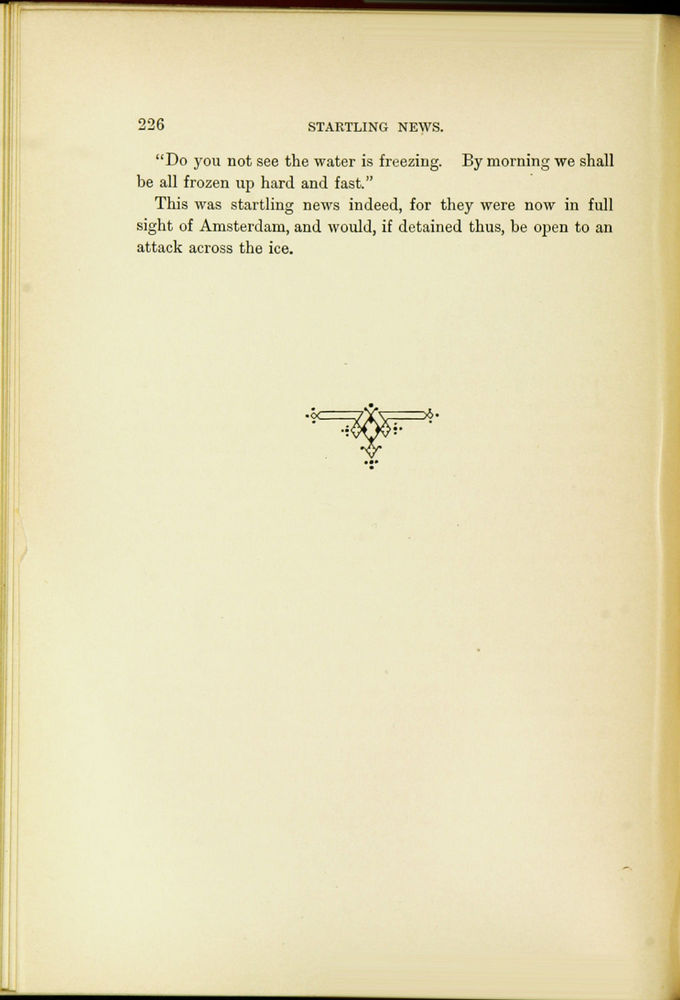 226 STARTLING NEWS.

"Do you not see the water is freezing. By morning we shall be all frozen up hard and fast."

This was startling news indeed, for they were now in full sight of Amsterdam, and would, if detained thus, be open to an attack across the ice.